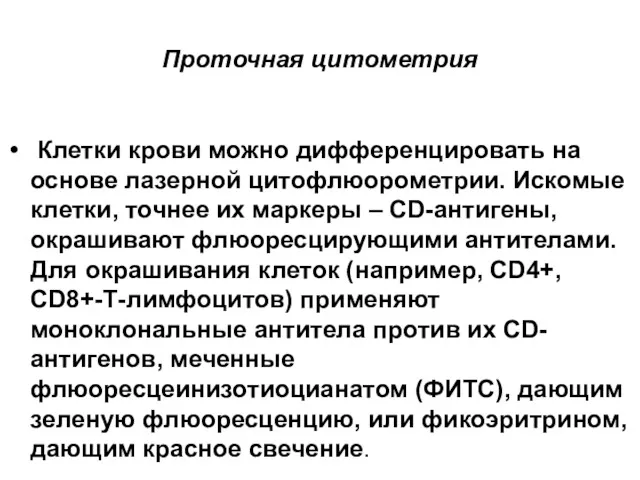 Проточная цитометрия

• Клетки крови можно дифференцировать на основе лазерной цитофлюорометрии. Искомые клетки, точнее их маркеры – CD-антигены, окрашивают флюоресцирующими антителами. Для окрашивания клеток (например, CD4+, CD8+-Т-лимфоцитов) применяют моноклональные антитела против их CD-антигенов, меченные флюоресцеинизотиоцианатом (ФИТС), дающим зеленую флюоресценцию, или фикоэритрином, дающим красное свечение.